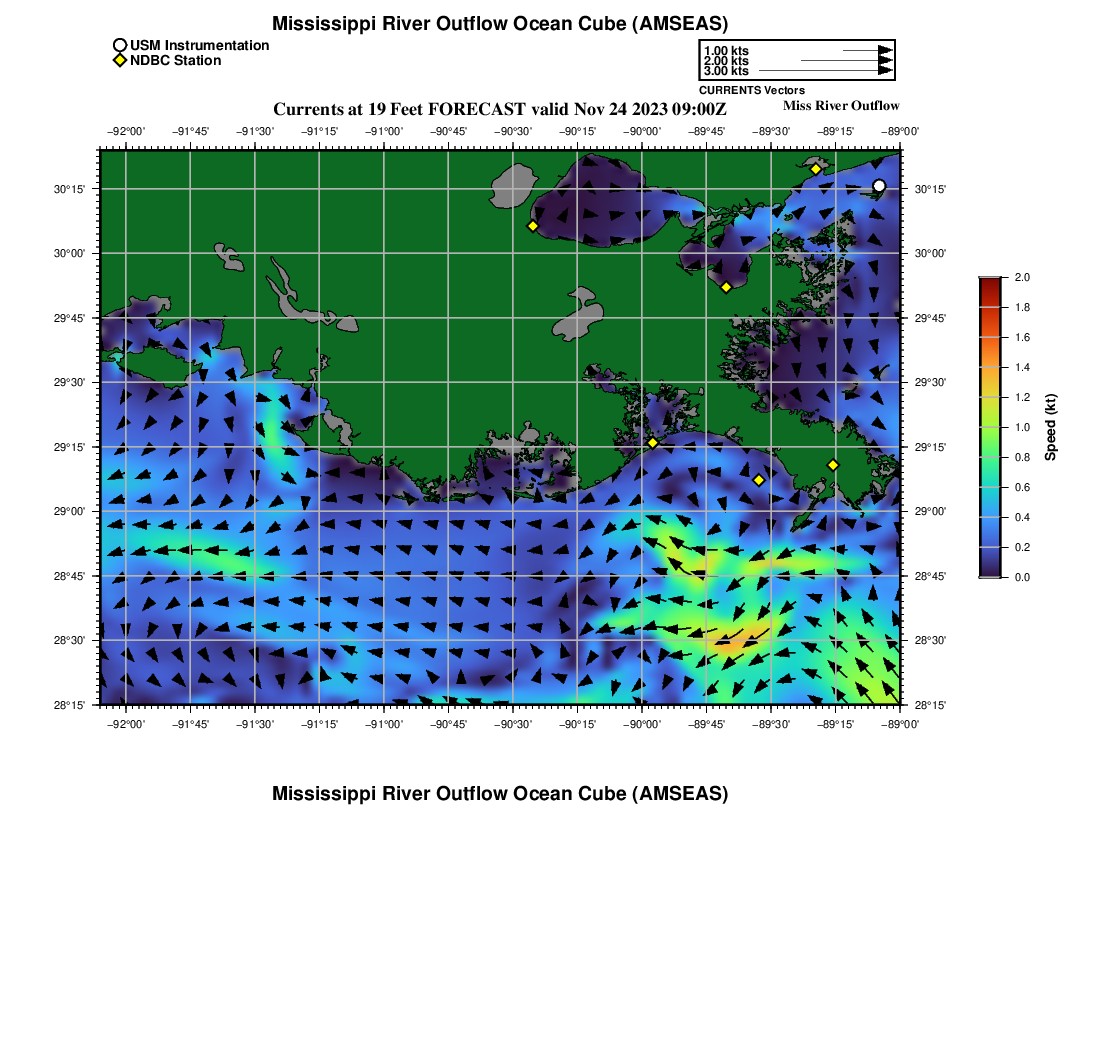 Mississippi River Outflow Ocean Cube (AMSEAS)

USM Instrumentation
NDBC Station

1.00 kts
2.00 kts
3.00 kts
CURRENTS Vectors

Currents at 19 Feet FORECAST valid Nov 24 2023 09:00Z

Miss River Outflow

−92°00' −91°45' −91°30' −91°15' −91°00' −90°45' −90°30' −90°15' −90°00' −89°45' −89°30' −89°15' −89°00'

30°15'
30°00'
29°45'
29°30'
29°15'
29°00'
28°45'
28°30'
28°15'

30°15'
30°00'
29°45'
29°30'
29°15'
29°00'
28°45'
28°30'
28°15'

−92°00' −91°45' −91°30' −91°15' −91°00' −90°45' −90°30' −90°15' −90°00' −89°45' −89°30' −89°15' −89°00'

2.0
1.8
1.6
1.4
1.2
1.0
0.8
0.6
0.4
0.2
0.0
Speed (kt)

Mississippi River Outflow Ocean Cube (AMSEAS)